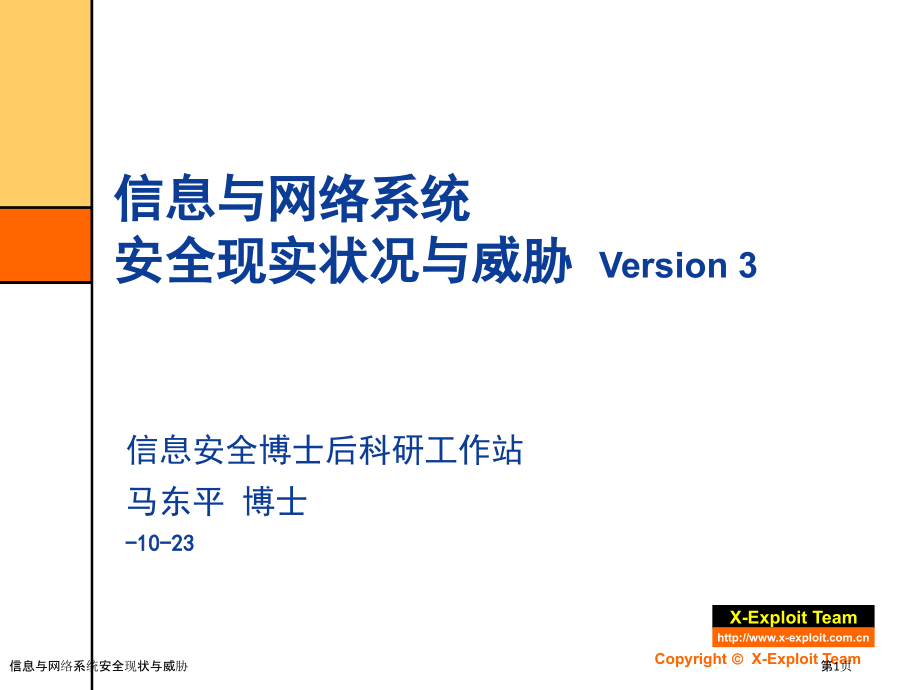 信息与网络系统
安全现实状况与威胁 Version 3

信息安全博士后科研工作站
马东平 博士
-10-23

X-Exploit Team
http://www.x-exploit.com.cn
Copyright © X-Exploit Team

信息与网络系统安全现状与威胁

第1页